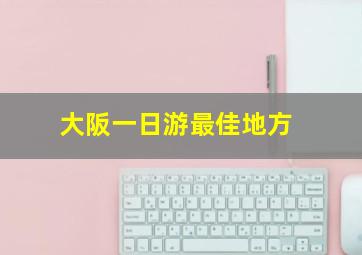 大阪一日游最佳地方